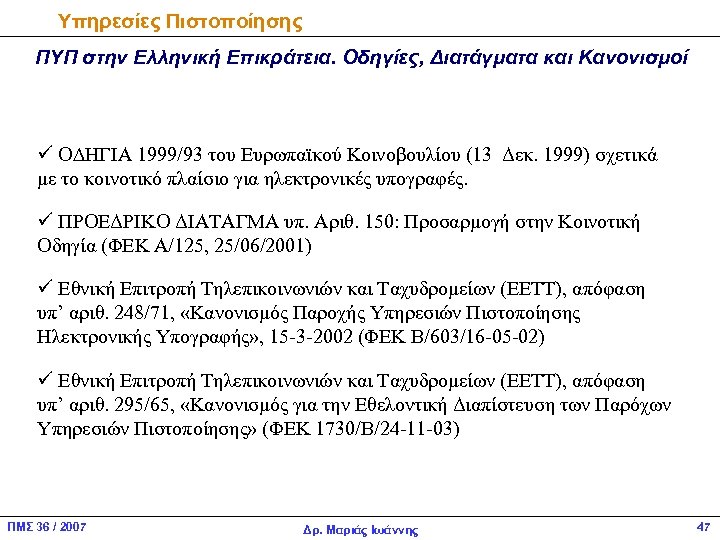 Υπηρεσίες Πιστοποίησης

ΠΥΠ στην Ελληνική Επικράτεια. Οδηγίες, Διατάγματα και Κανονισμοί

✓ ΟΔΗΓΙΑ 1999/93 του Ευρωπαϊκού Κοινοβουλίου (13 Δεκ. 1999) σχετικά με το κοινοτικό πλαίσιο για ηλεκτρονικές υπογραφές.

✓ ΠΡΟΕΔΡΙΚΟ ΔΙΑΤΑΓΜΑ υπ. Αριθ. 150: Προσαρμογή στην Κοινοτική Οδηγία (ΦΕΚ Α/125, 25/06/2001)

✓ Εθνική Επιτροπή Τηλεπικοινωνιών και Ταχυδρομείων (ΕΕΤΤ), απόφαση υπ' αριθ. 248/71, «Κανονισμός Παροχής Υπηρεσιών Πιστοποίησης Ηλεκτρονικής Υπογραφής», 15-3-2002 (ΦΕΚ Β/603/16-05-02)

✓ Εθνική Επιτροπή Τηλεπικοινωνιών και Ταχυδρομείων (ΕΕΤΤ), απόφαση υπ' αριθ. 295/65, «Κανονισμός για την Εθελοντική Διαπίστευση των Παρόχων Υπηρεσιών Πιστοποίησης» (ΦΕΚ 1730/Β/24-11-03)

ΠΜΣ 36 / 2007
Δρ. Μαριάς Ιωάννης
47